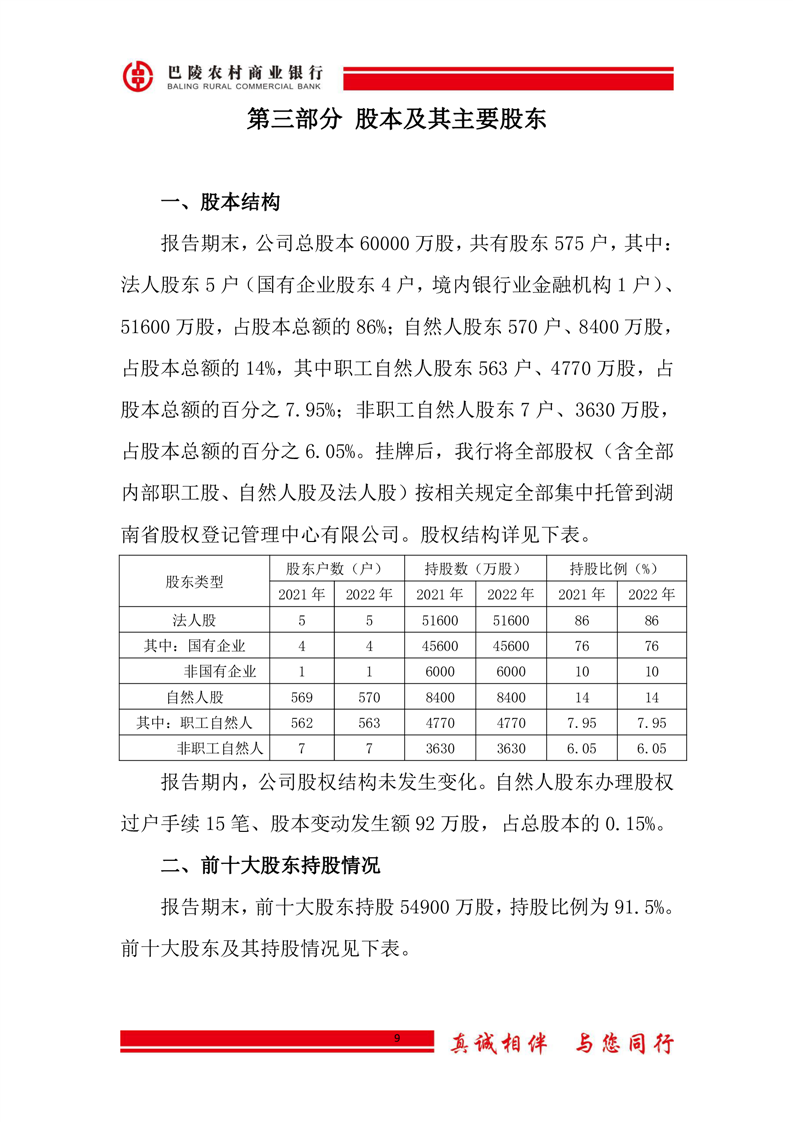 巴陵农村商业银行
BALING RURAL COMMERCIAL BANK

第三部分 股本及其主要股东

一、股本结构

报告期末，公司总股本 60000 万股，共有股东 575 户，其中：法人股东 5 户（国有企业股东 4 户，境内银行业金融机构 1 户）、51600 万股，占股本总额的 86%；自然人股东 570 户、8400 万股，占股本总额的 14%，其中职工自然人股东 563 户、4770 万股，占股本总额的百分之 7.95%；非职工自然人股东 7 户、3630 万股，占股本总额的百分之 6.05%。挂牌后，我行将全部股权（含全部内部职工股、自然人股及法人股）按相关规定全部集中托管到湖南省股权登记管理中心有限公司。股权结构详见下表。

| 股东类型 | 股东户数（户） | | 持股数（万股） | | 持股比例（%） | |
|---|---|---|---|---|---|---|
| | 2021 年 | 2022 年 | 2021 年 | 2022 年 | 2021 年 | 2022 年 |
| 法人股 | 5 | 5 | 51600 | 51600 | 86 | 86 |
| 其中：国有企业 | 4 | 4 | 45600 | 45600 | 76 | 76 |
| 非国有企业 | 1 | 1 | 6000 | 6000 | 10 | 10 |
| 自然人股 | 569 | 570 | 8400 | 8400 | 14 | 14 |
| 其中：职工自然人 | 562 | 563 | 4770 | 4770 | 7.95 | 7.95 |
| 非职工自然人 | 7 | 7 | 3630 | 3630 | 6.05 | 6.05 |

报告期内，公司股权结构未发生变化。自然人股东办理股权过户手续 15 笔、股本变动发生额 92 万股，占总股本的 0.15%。

二、前十大股东持股情况

报告期末，前十大股东持股 54900 万股，持股比例为 91.5%。前十大股东及其持股情况见下表。

9

真诚相伴 与您同行